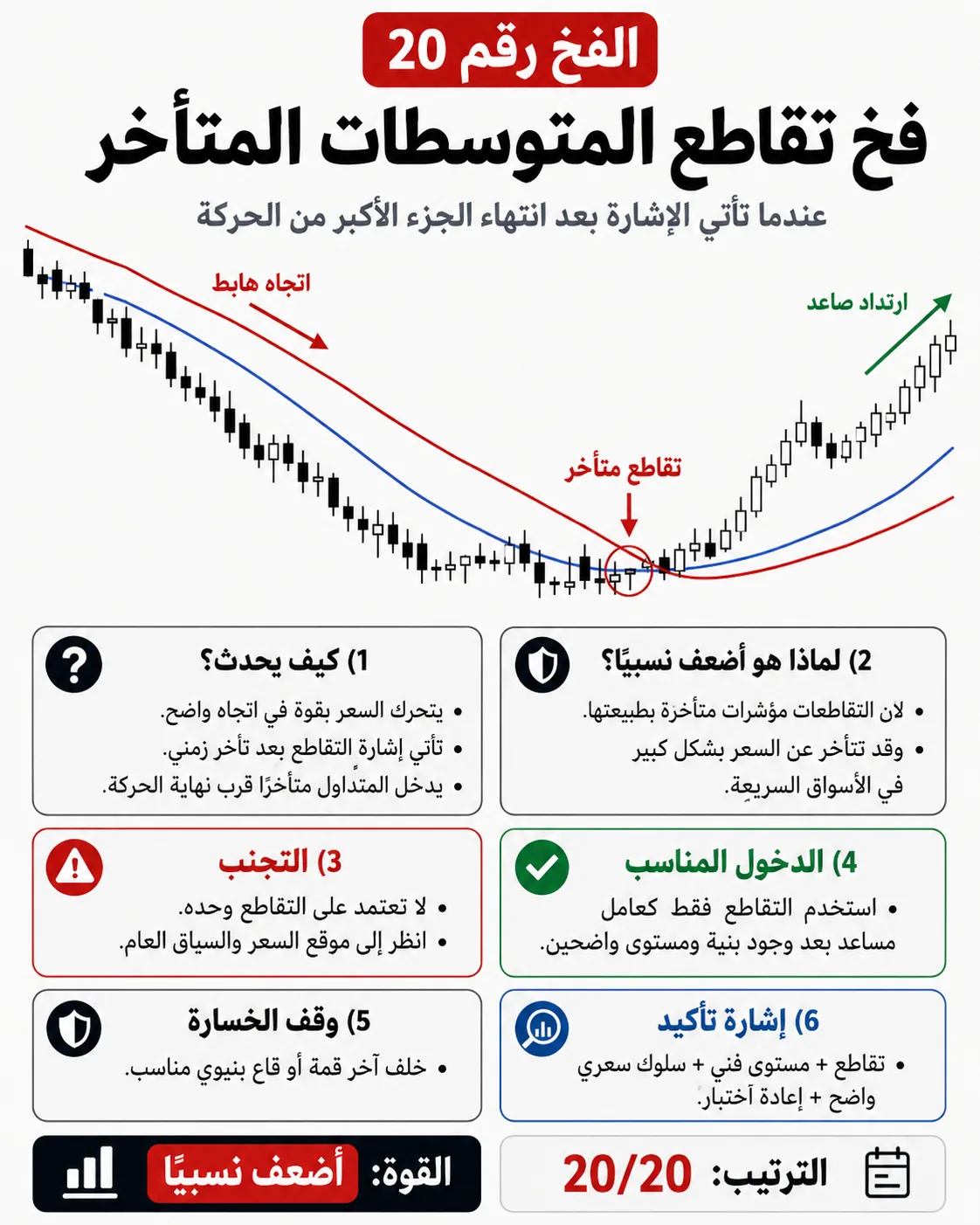 الفخ رقم 20

فخ تقاطع المتوسطات المتأخر

عندما تأتي الإشارة بعد انتهاء الجزء الأكبر من الحركة

اتجاه هابط

ارتداد صاعد

تقاطع متأخر

2) لماذا هو أضعف نسبيًا؟
• لان التقاطعات مؤشرات متأخرة بطبيعتها.
• وقد تتأخر عن السعر بشكل كبير في الأسواق السريعة.

1) كيف يحدث؟
• يتحرك السعر بقوة في اتجاه واضح.
• تأتي إشارة التقاطع بعد تأخر زمني.
• يدخل المتداول متأخرًا قرب نهاية الحركة.

4) الدخول المناسب
• استخدم التقاطع فقط كعامل مساعد بعد وجود بنية ومستوى واضحين.

3) التجنب
• لا تعتمد على التقاطع وحده.
• انظر إلى موقع السعر والسياق العام.

6) إشارة تأكيد
• تقاطع + مستوى فني + سلوك سعري واضح + إعادة اختبار.

5) وقف الخسارة
• خلف آخر قمة أو قاع بنيوي مناسب.

الترتيب: 20/20

القوة: أضعف نسبيًا